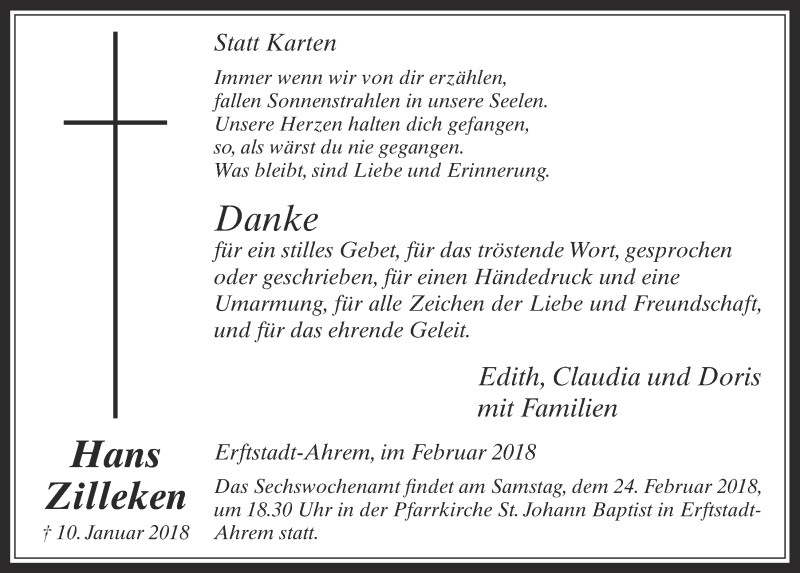 Statt Karten

Immer wenn wir von dir erzählen,
fallen Sonnenstrahlen in unsere Seelen.
Unsere Herzen halten dich gefangen,
so, als wärst du nie gegangen.
Was bleibt, sind Liebe und Erinnerung.

Danke
für ein stilles Gebet, für das tröstende Wort, gesprochen oder geschrieben, für einen Händedruck und eine Umarmung, für alle Zeichen der Liebe und Freundschaft, und für das ehrende Geleit.

Edith, Claudia und Doris
mit Familien

Hans
Zilleken
† 10. Januar 2018

Erftstadt-Ahrem, im Februar 2018

Das Sechswochenamt findet am Samstag, dem 24. Februar 2018, um 18.30 Uhr in der Pfarrkirche St. Johann Baptist in Erftstadt-Ahrem statt.